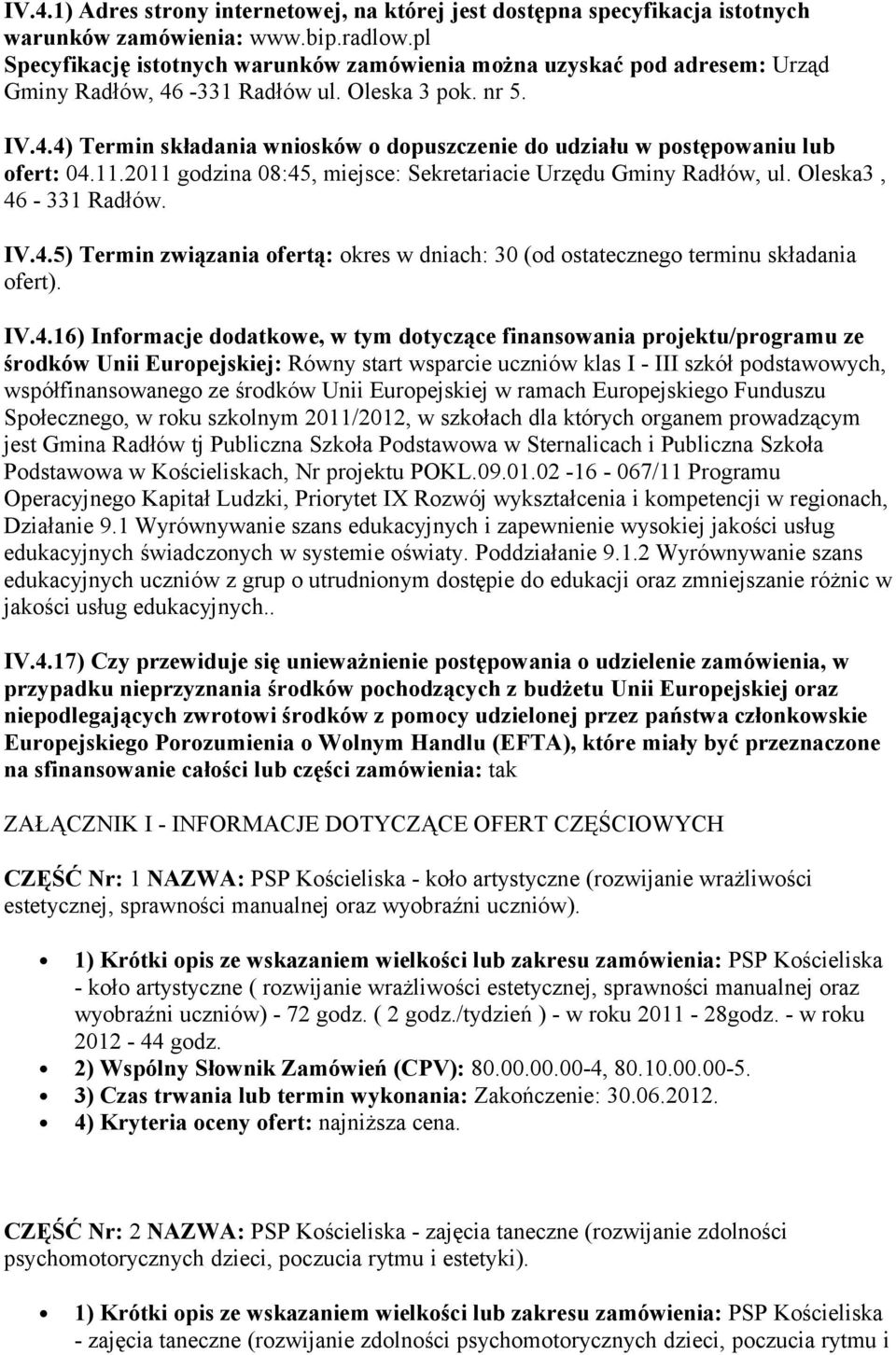 IV.4.1) Adres strony internetowej, na której jest dostępna specyfikacja istotnych warunków zamówienia: www.bip.radlow.pl
Specyfikację istotnych warunków zamówienia można uzyskać pod adresem: Urząd Gminy Radłów, 46 -331 Radłów ul. Oleska 3 pok. nr 5.

IV.4.4) Termin składania wniosków o dopuszczenie do udziału w postępowaniu lub ofert: 04.11.2011 godzina 08:45, miejsce: Sekretariacie Urzędu Gminy Radłów, ul. Oleska3 , 46 - 331 Radłów.

IV.4.5) Termin związania ofertą: okres w dniach: 30 (od ostatecznego terminu składania ofert).

IV.4.16) Informacje dodatkowe, w tym dotyczące finansowania projektu/programu ze środków Unii Europejskiej: Równy start wsparcie uczniów klas I - III szkół podstawowych, współfinansowanego ze środków Unii Europejskiej w ramach Europejskiego Funduszu Społecznego, w roku szkolnym 2011/2012, w szkołach dla których organem prowadzącym jest Gmina Radłów tj Publiczna Szkoła Podstawowa w Sternalicach i Publiczna Szkoła Podstawowa w Kościeliskach, Nr projektu POKL.09.01.02 -16 - 067/11 Programu Operacyjnego Kapitał Ludzki, Priorytet IX Rozwój wykształcenia i kompetencji w regionach, Działanie 9.1 Wyrównywanie szans edukacyjnych i zapewnienie wysokiej jakości usług edukacyjnych świadczonych w systemie oświaty. Poddziałanie 9.1.2 Wyrównywanie szans edukacyjnych uczniów z grup o utrudnionym dostępie do edukacji oraz zmniejszanie różnic w jakości usług edukacyjnych..

IV.4.17) Czy przewiduje się unieważnienie postępowania o udzielenie zamówienia, w przypadku nieprzyznania środków pochodzących z budżetu Unii Europejskiej oraz niepodlegających zwrotowi środków z pomocy udzielonej przez państwa członkowskie Europejskiego Porozumienia o Wolnym Handlu (EFTA), które miały być przeznaczone na sfinansowanie całości lub części zamówienia: tak

ZAŁĄCZNIK I - INFORMACJE DOTYCZĄCE OFERT CZĘŚCIOWYCH

CZĘŚĆ Nr: 1 NAZWA: PSP Kościeliska - koło artystyczne (rozwijanie wrażliwości estetycznej, sprawności manualnej oraz wyobraźni uczniów).

• 1) Krótki opis ze wskazaniem wielkości lub zakresu zamówienia: PSP Kościeliska - koło artystyczne ( rozwijanie wrażliwości estetycznej, sprawności manualnej oraz wyobraźni uczniów) - 72 godz. ( 2 godz./tydzień ) - w roku 2011 - 28godz. - w roku 2012 - 44 godz.
• 2) Wspólny Słownik Zamówień (CPV): 80.00.00.00-4, 80.10.00.00-5.
• 3) Czas trwania lub termin wykonania: Zakończenie: 30.06.2012.
• 4) Kryteria oceny ofert: najniższa cena.

CZĘŚĆ Nr: 2 NAZWA: PSP Kościeliska - zajęcia taneczne (rozwijanie zdolności psychomotorycznych dzieci, poczucia rytmu i estetyki).

• 1) Krótki opis ze wskazaniem wielkości lub zakresu zamówienia: PSP Kościeliska - zajęcia taneczne (rozwijanie zdolności psychomotorycznych dzieci, poczucia rytmu i